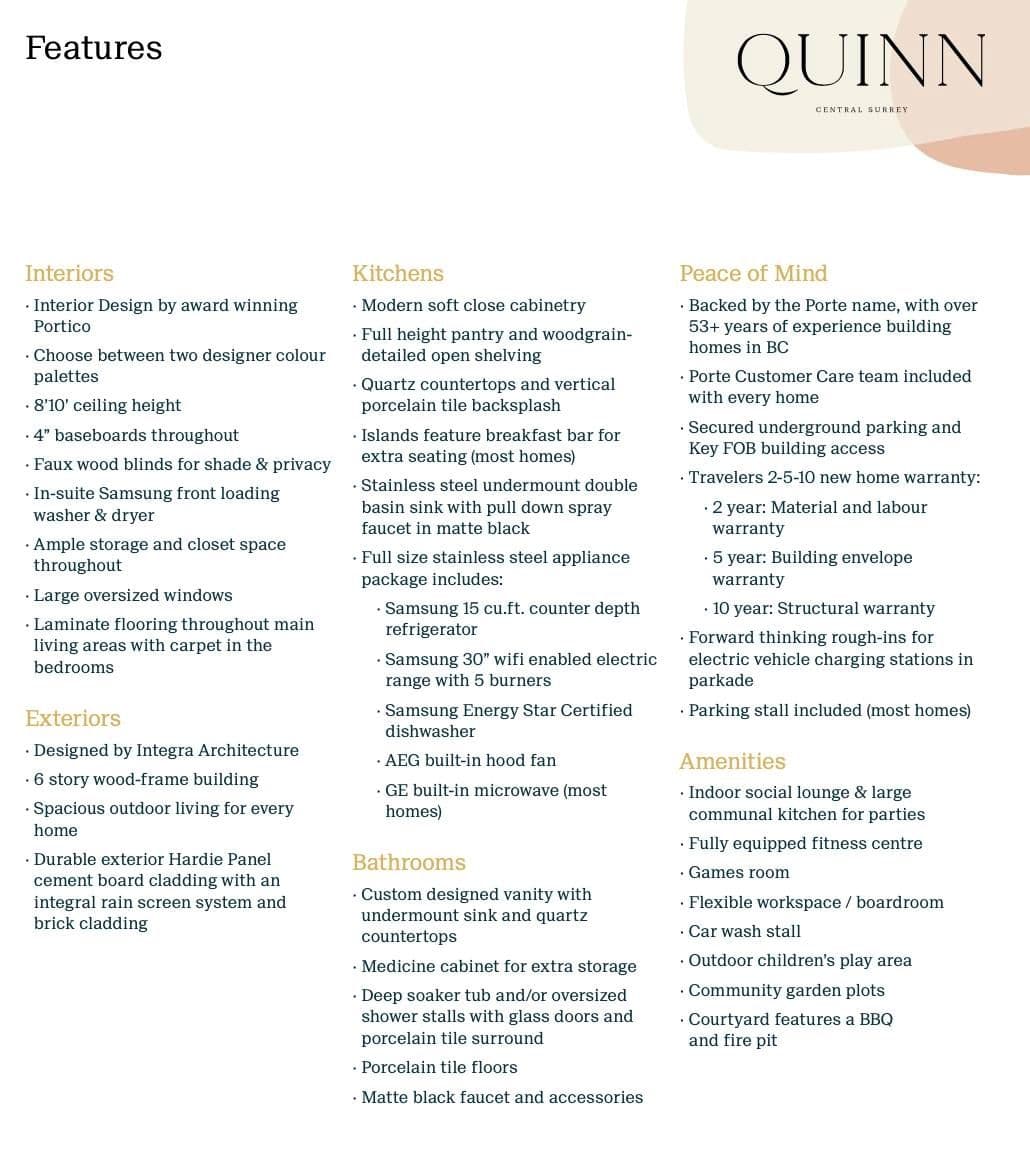 Features

QUINN
CENTRAL SURREY

Interiors
· Interior Design by award winning Portico
· Choose between two designer colour palettes
· 8'10' ceiling height
· 4" baseboards throughout
· Faux wood blinds for shade & privacy
· In-suite Samsung front loading washer & dryer
· Ample storage and closet space throughout
· Large oversized windows
· Laminate flooring throughout main living areas with carpet in the bedrooms

Exteriors
· Designed by Integra Architecture
· 6 story wood-frame building
· Spacious outdoor living for every home
· Durable exterior Hardie Panel cement board cladding with an integral rain screen system and brick cladding

Kitchens
· Modern soft close cabinetry
· Full height pantry and woodgrain-detailed open shelving
· Quartz countertops and vertical porcelain tile backsplash
· Islands feature breakfast bar for extra seating (most homes)
· Stainless steel undermount double basin sink with pull down spray faucet in matte black
· Full size stainless steel appliance package includes:
· Samsung 15 cu.ft. counter depth refrigerator
· Samsung 30" wifi enabled electric range with 5 burners
· Samsung Energy Star Certified dishwasher
· AEG built-in hood fan
· GE built-in microwave (most homes)

Bathrooms
· Custom designed vanity with undermount sink and quartz countertops
· Medicine cabinet for extra storage
· Deep soaker tub and/or oversized shower stalls with glass doors and porcelain tile surround
· Porcelain tile floors
· Matte black faucet and accessories

Peace of Mind
· Backed by the Porte name, with over 53+ years of experience building homes in BC
· Porte Customer Care team included with every home
· Secured underground parking and Key FOB building access
· Travelers 2-5-10 new home warranty:
· 2 year: Material and labour warranty
· 5 year: Building envelope warranty
· 10 year: Structural warranty
· Forward thinking rough-ins for electric vehicle charging stations in parkade
· Parking stall included (most homes)

Amenities
· Indoor social lounge & large communal kitchen for parties
· Fully equipped fitness centre
· Games room
· Flexible workspace / boardroom
· Car wash stall
· Outdoor children's play area
· Community garden plots
· Courtyard features a BBQ and fire pit